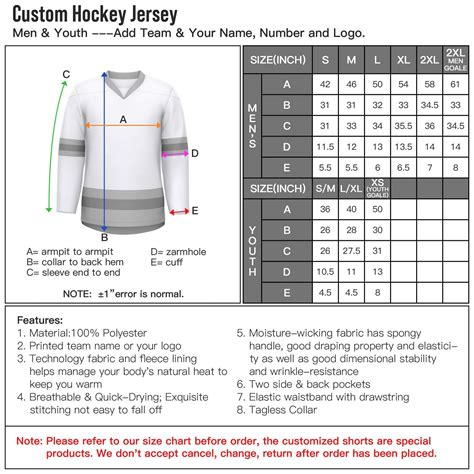 Custom Hockey Jersey
Men & Youth ---Add Team & Your Name, Number and Logo.

C
A
D
E
B

A= armpit to armpit
B= collar to back hem
C= sleeve end to end
D= zarmhole
E= cuff

NOTE: ±1"error is normal.

| SIZE(INCH) | | S | M | L | XL | 2XL | 2XL MEN GOALE |
|---|---|---|---|---|---|---|---|
| MEN'S | A | 42 | 46 | 50 | 54 | 58 | 61 |
| | B | 31 | 31 | 32 | 33 | 34.5 | 33 |
| | C | 31 | 33 | 34 | 35.5 | 36 | 34.5 |
| | D | 11.5 | 12 | 13 | 13.5 | 14 | 14 |
| | E | 5.5 | 5.5 | 6 | 6.5 | 7 | 8 |
| SIZE(INCH) | | S/M | L/XL | XS (YOUTH GOALE) | | | |
| YOUTH | A | 36 | 40 | 50 | | | |
| | B | 26 | 28 | 30 | | | |
| | C | 26 | 27.5 | 31 | | | |
| | D | 10.5 | 11 | 13 | | | |
| | E | 4.5 | 4.5 | 8 | | | |

Features:
1. Material:100% Polyester
2. Printed team name or your logo
3. Technology fabric and fleece lining helps manage your body's natural heat to keep you warm
4. Breathable & Quick-Drying; Exquisite stitching not easy to fall off

5. Moisture-wicking fabric has spongy handle, good draping property and elasticity as well as good dimensional stability and wrinkle-resistance
6. Two side & back pockets
7. Elastic waistband with drawstring
8. Tagless Collar

Note: Please refer to our size chart before order, the customized shorts are special products. We don't accept cancel, change, return after order has been placed.